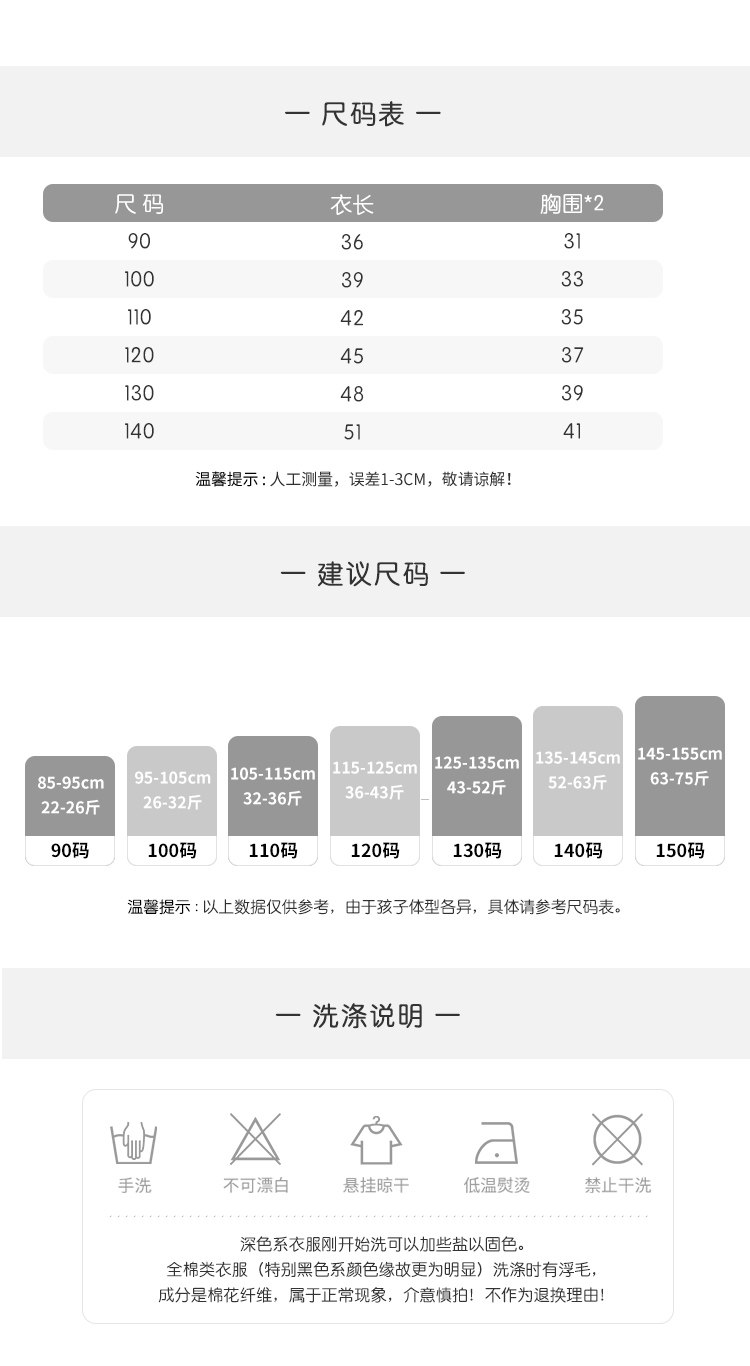 — 尺码表 —

| 尺码 | 衣长 | 胸围*2 |
|---|---|---|
| 90 | 36 | 31 |
| 100 | 39 | 33 |
| 110 | 42 | 35 |
| 120 | 45 | 37 |
| 130 | 48 | 39 |
| 140 | 51 | 41 |

温馨提示：人工测量，误差1-3CM，敬请谅解！

— 建议尺码 —

85-95cm
22-26斤
90码

95-105cm
26-32斤
100码

105-115cm
32-36斤
110码

115-125cm
36-43斤
120码

125-135cm
43-52斤
130码

135-145cm
52-63斤
140码

145-155cm
63-75斤
150码

温馨提示：以上数据仅供参考，由于孩子体型各异，具体请参考尺码表。

— 洗涤说明 —

手洗 不可漂白 悬挂晾干 低温熨烫 禁止干洗

深色系衣服刚开始洗可以加些盐以固色。
全棉类衣服（特别黑色系颜色缘故更为明显）洗涤时有浮毛，
成分是棉花纤维，属于正常现象，介意慎拍！不作为退换理由！